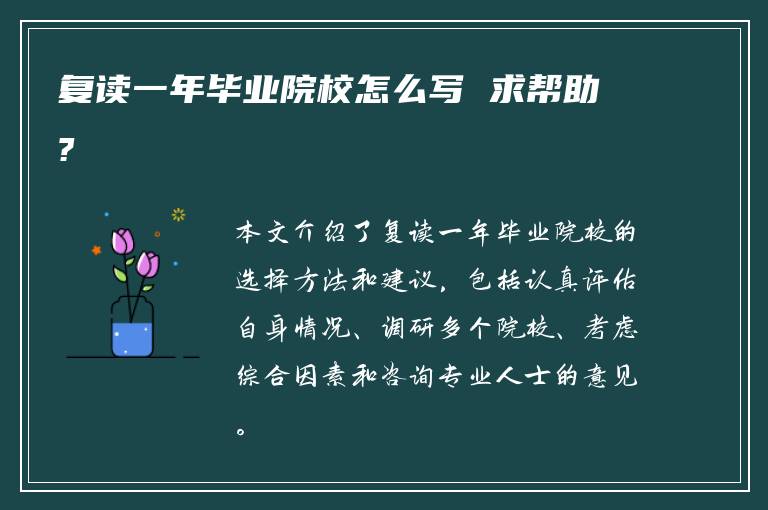 复读一年毕业院校怎么写 求帮助?

本文介绍了复读一年毕业院校的选择方法和建议，包括认真评估自身情况、调研多个院校、考虑综合因素和咨询专业人士的意见。